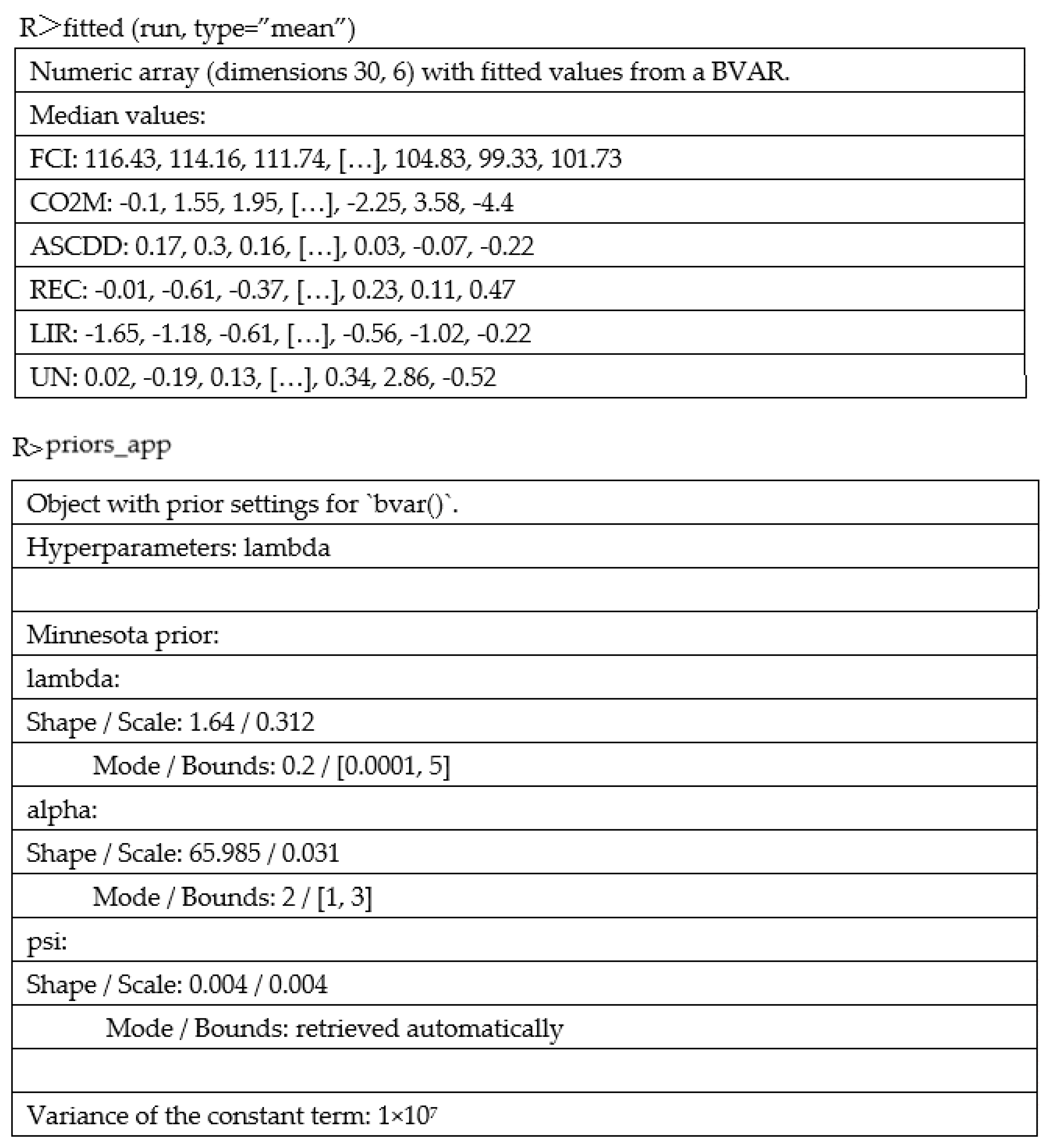 R>fitted (run, type="mean")

| Numeric array (dimensions 30, 6) with fitted values from a BVAR. |
|---|
| Median values: |
| FCI: 116.43, 114.16, 111.74, […], 104.83, 99.33, 101.73 |
| CO2M: -0.1, 1.55, 1.95, […], -2.25, 3.58, -4.4 |
| ASCDD: 0.17, 0.3, 0.16, […], 0.03, -0.07, -0.22 |
| REC: -0.01, -0.61, -0.37, […], 0.23, 0.11, 0.47 |
| LIR: -1.65, -1.18, -0.61, […], -0.56, -1.02, -0.22 |
| UN: 0.02, -0.19, 0.13, […], 0.34, 2.86, -0.52 |

R>priors_app

| Object with prior settings for `bvar()`. |
|---|
| Hyperparameters: lambda |
| |
| Minnesota prior: |
| lambda: |
| Shape / Scale: 1.64 / 0.312 |
| Mode / Bounds: 0.2 / [0.0001, 5] |
| alpha: |
| Shape / Scale: 65.985 / 0.031 |
| Mode / Bounds: 2 / [1, 3] |
| psi: |
| Shape / Scale: 0.004 / 0.004 |
| Mode / Bounds: retrieved automatically |
| |
| Variance of the constant term: $1\times10^7$ |